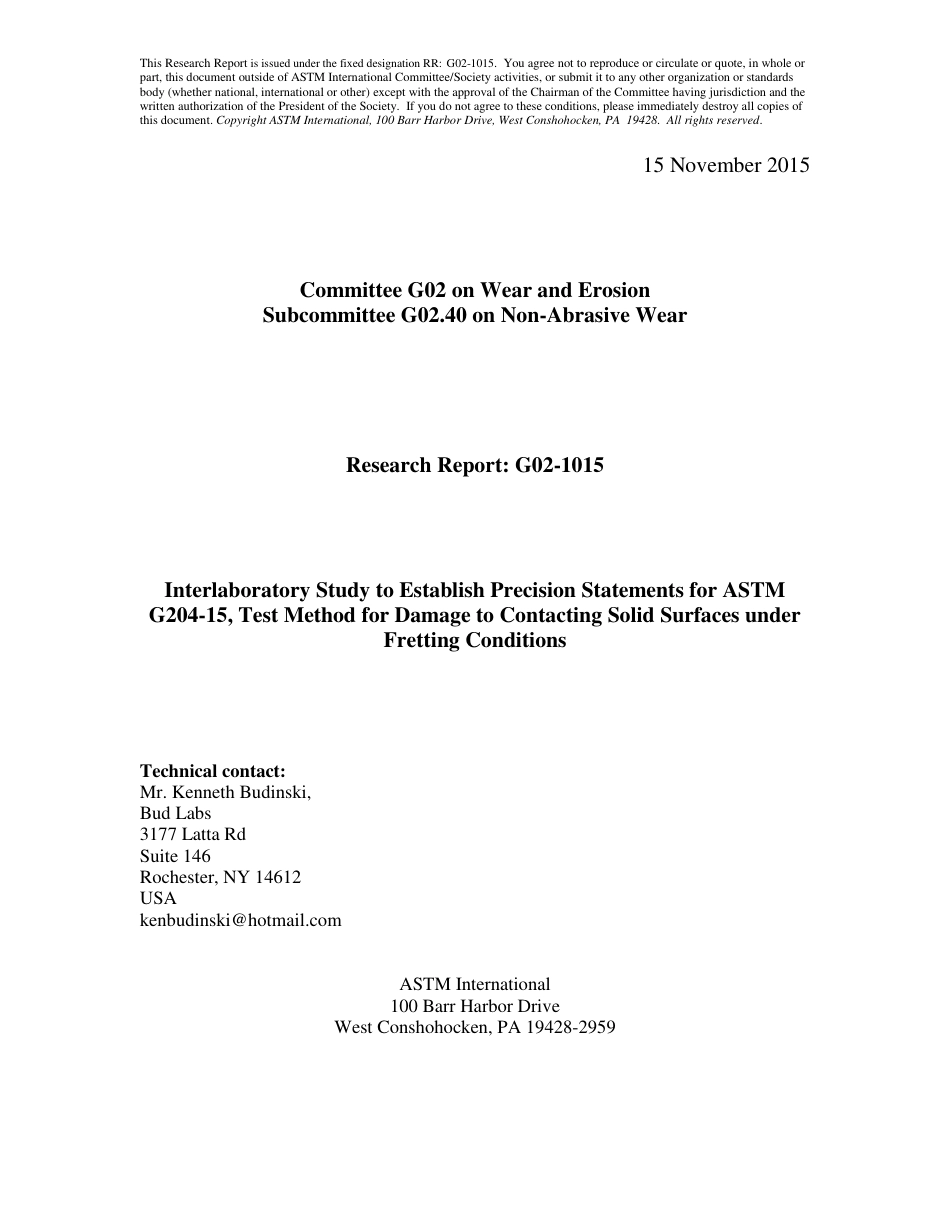 This Research Report is issued under the fixed designation RR: G02-1015. You agree not to reproduce or circulate or quote, in whole or part, this document outside of ASTM International Committee/Society activities, or submit it to any other organization or standards body (whether national, international or other) except with the approval of the Chairman of the Committee having jurisdiction and the written authorization of the President of the Society. If you do not agree to these conditions, please immediately destroy all copies of this document. Copyright ASTM International, 100 Barr Harbor Drive, West Conshohocken, PA 19428. All rights reserved.

15 November 2015

Committee G02 on Wear and Erosion
Subcommittee G02.40 on Non-Abrasive Wear

Research Report: G02-1015

Interlaboratory Study to Establish Precision Statements for ASTM G204-15, Test Method for Damage to Contacting Solid Surfaces under Fretting Conditions

Technical contact:
Mr. Kenneth Budinski,
Bud Labs
3177 Latta Rd
Suite 146
Rochester, NY 14612
USA
kenbudinski@hotmail.com

ASTM International
100 Barr Harbor Drive
West Conshohocken, PA 19428-2959